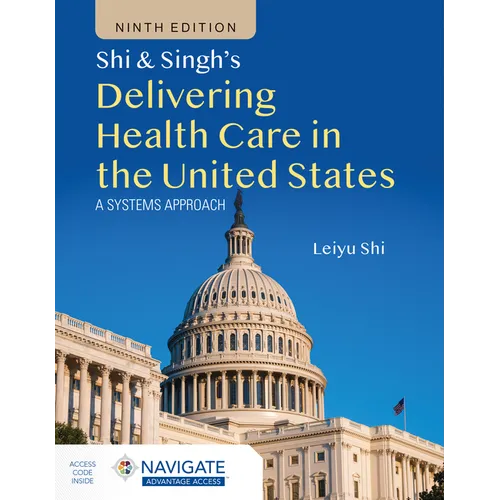 NINTH EDITION

Shi & Singh's
Delivering Health Care in the United States
A SYSTEMS APPROACH

Leiyu Shi

ACCESS CODE INSIDE

NAVIGATE™
ADVANTAGE ACCESS